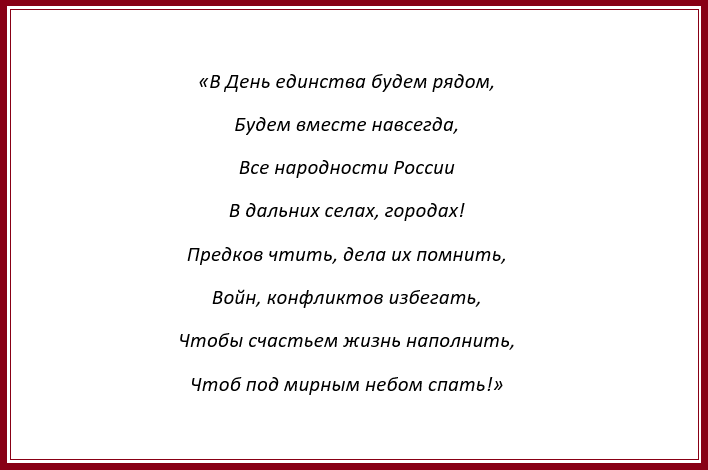 «В День единства будем рядом,

Будем вместе навсегда,

Все народности России

В дальних селах, городах!

Предков чтить, дела их помнить,

Войн, конфликтов избегать,

Чтобы счастьем жизнь наполнить,

Чтоб под мирным небом спать!»